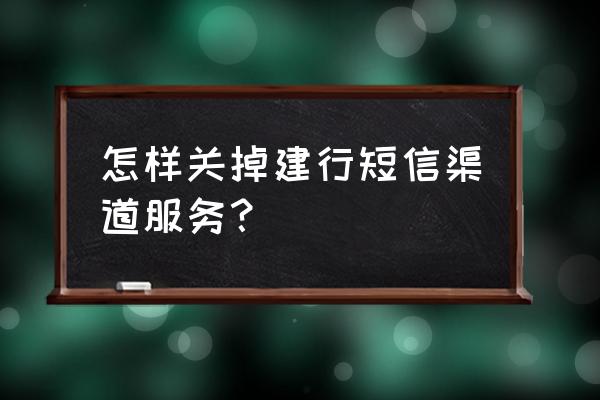 怎样关掉建行短信渠道服务？